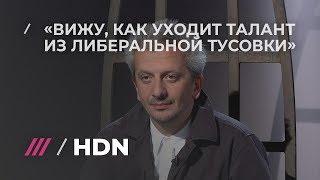 / «ВИЖУ, КАК УХОДИТ ТАЛАНТ ИЗ ЛИБЕРАЛЬНОЙ ТУСОВКИ»

/ HDN